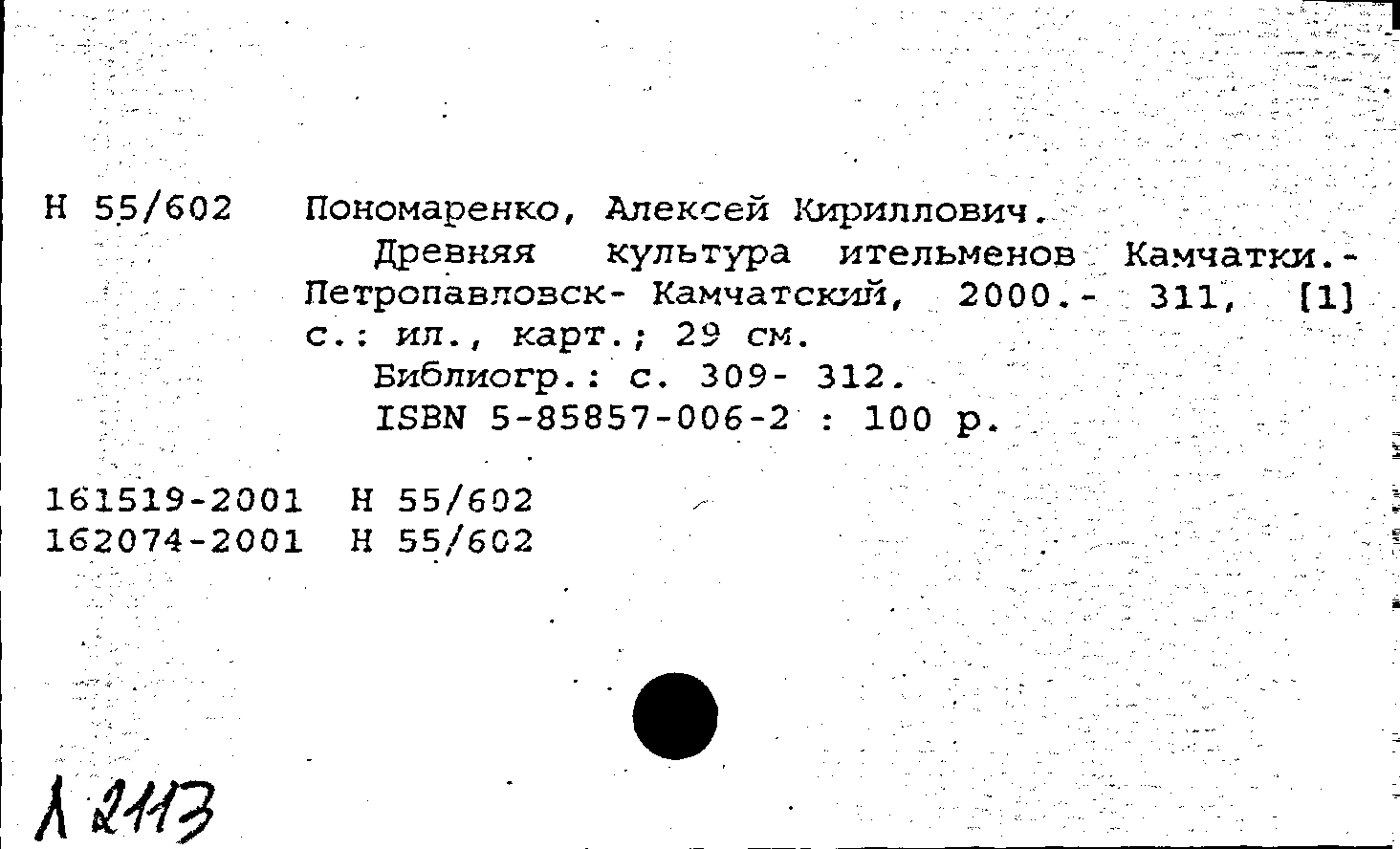 Н 55/602 Пономаренко, Алексей Кириллович.

Древняя культура ительменов Камчатки.- Петропавловск- Камчатский, 2000.- 311, [1] с.: ил., карт.; 29 см.

Библиогр.: с. 309- 312.

ISBN 5-85857-006-2 : 100 р.

161519-2001 Н 55/602
162074-2001 Н 55/602

Л 2113